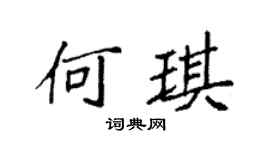 何琪

词典网